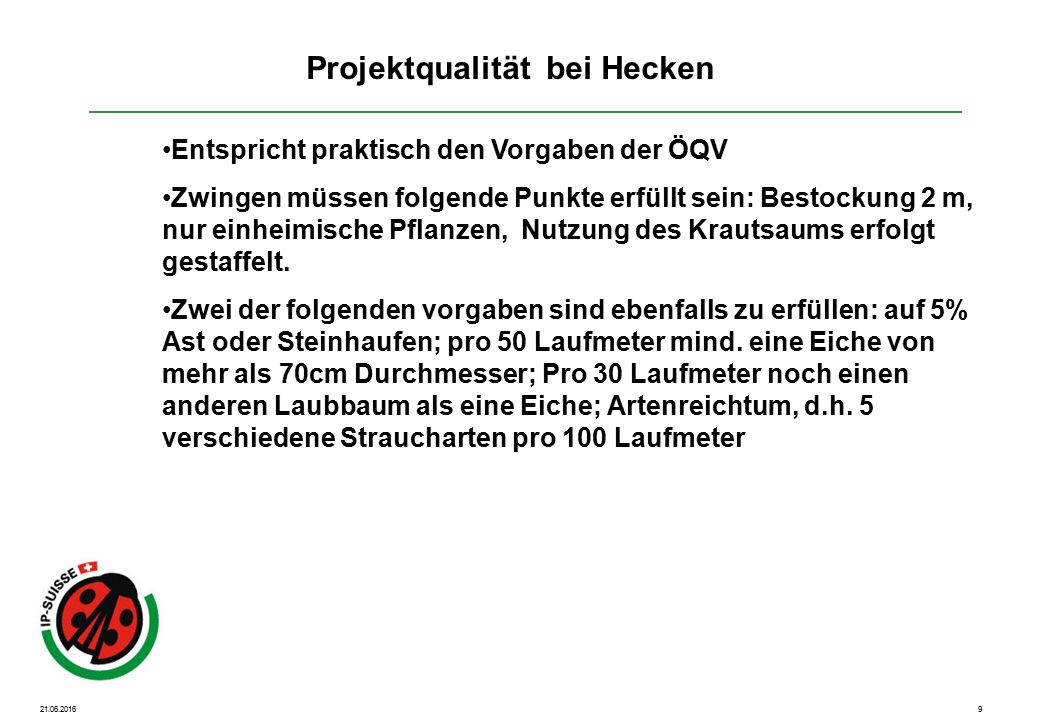 Projektqualität bei Hecken

•Entspricht praktisch den Vorgaben der ÖQV

•Zwingen müssen folgende Punkte erfüllt sein: Bestockung 2 m, nur einheimische Pflanzen, Nutzung des Krautsaums erfolgt gestaffelt.

•Zwei der folgenden vorgaben sind ebenfalls zu erfüllen: auf 5% Ast oder Steinhaufen; pro 50 Laufmeter mind. eine Eiche von mehr als 70cm Durchmesser; Pro 30 Laufmeter noch einen anderen Laubbaum als eine Eiche; Artenreichtum, d.h. 5 verschiedene Straucharten pro 100 Laufmeter

IP-SUISSE

21.06.2016

9